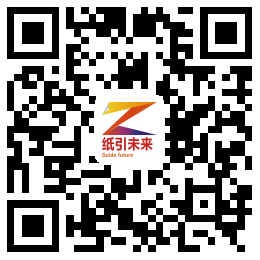 纸引未来
Guide future